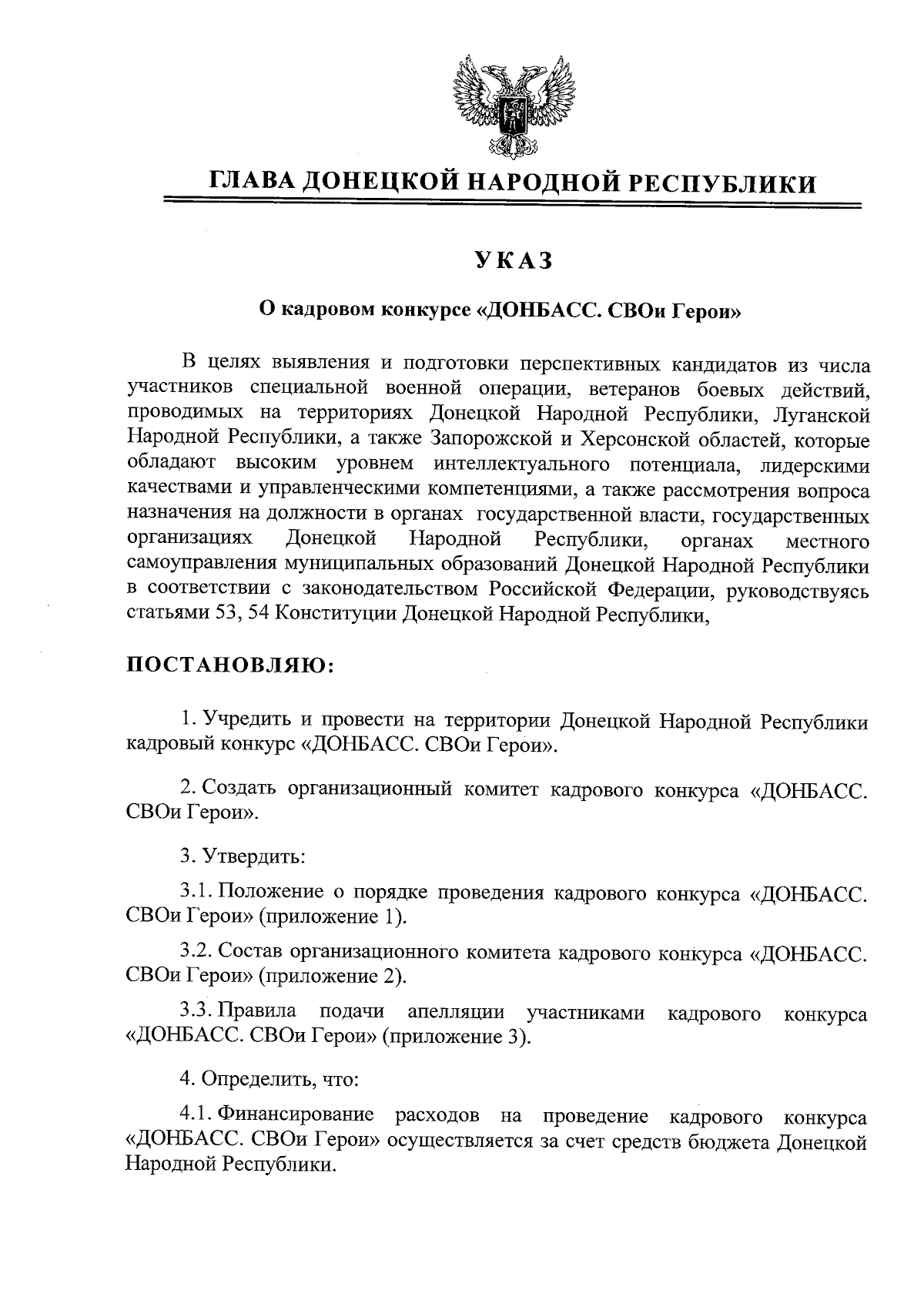 ГЛАВА ДОНЕЦКОЙ НАРОДНОЙ РЕСПУБЛИКИ

УКАЗ

О кадровом конкурсе «ДОНБАСС. СВОи Герои»

В целях выявления и подготовки перспективных кандидатов из числа участников специальной военной операции, ветеранов боевых действий, проводимых на территориях Донецкой Народной Республики, Луганской Народной Республики, а также Запорожской и Херсонской областей, которые обладают высоким уровнем интеллектуального потенциала, лидерскими качествами и управленческими компетенциями, а также рассмотрения вопроса назначения на должности в органах государственной власти, государственных организациях Донецкой Народной Республики, органах местного самоуправления муниципальных образований Донецкой Народной Республики в соответствии с законодательством Российской Федерации, руководствуясь статьями 53, 54 Конституции Донецкой Народной Республики,

ПОСТАНОВЛЯЮ:

1. Учредить и провести на территории Донецкой Народной Республики кадровый конкурс «ДОНБАСС. СВОи Герои».

2. Создать организационный комитет кадрового конкурса «ДОНБАСС. СВОи Герои».

3. Утвердить:

3.1. Положение о порядке проведения кадрового конкурса «ДОНБАСС. СВОи Герои» (приложение 1).

3.2. Состав организационного комитета кадрового конкурса «ДОНБАСС. СВОи Герои» (приложение 2).

3.3. Правила подачи апелляции участниками кадрового конкурса «ДОНБАСС. СВОи Герои» (приложение 3).

4. Определить, что:

4.1. Финансирование расходов на проведение кадрового конкурса «ДОНБАСС. СВОи Герои» осуществляется за счет средств бюджета Донецкой Народной Республики.